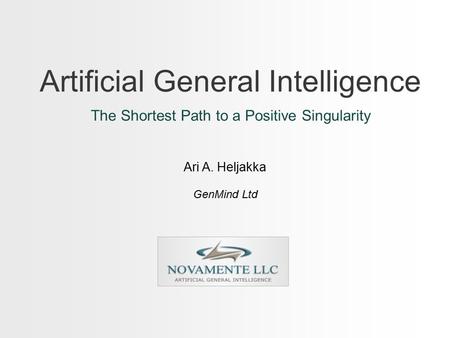 Artificial General Intelligence

The Shortest Path to a Positive Singularity

Ari A. Heljakka

GenMind Ltd

NOVAMENTE LLC
ARTIFICIAL GENERAL INTELLIGENCE